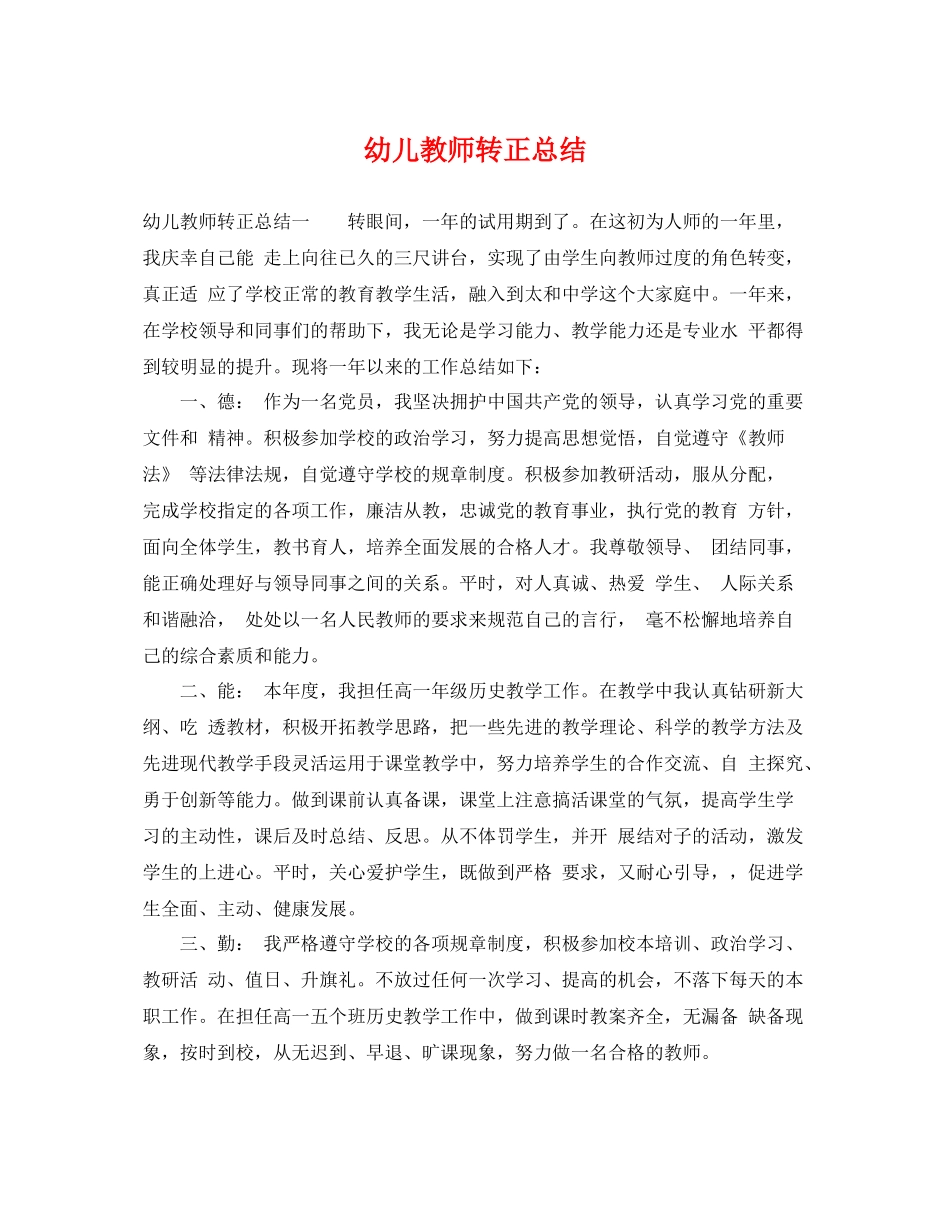 幼儿教师转正总结

幼儿教师转正总结一 转眼间，一年的试用期到了。在这初为人师的一年里，我庆幸自己能 走上向往已久的三尺讲台，实现了由学生向教师过度的角色转变，真正适 应了学校正常的教育教学生活，融入到太和中学这个大家庭中。一年来，在学校领导和同事们的帮助下，我无论是学习能力、教学能力还是专业水 平都得到较明显的提升。现将一年以来的工作总结如下：

一、德： 作为一名党员，我坚决拥护中国共产党的领导，认真学习党的重要文件和 精神。积极参加学校的政治学习，努力提高思想觉悟，自觉遵守《教师法》 等法律法规，自觉遵守学校的规章制度。积极参加教研活动，服从分配，完成学校指定的各项工作，廉洁从教，忠诚党的教育事业，执行党的教育 方针，面向全体学生，教书育人，培养全面发展的合格人才。我尊敬领导、 团结同事，能正确处理好与领导同事之间的关系。平时，对人真诚、热爱 学生、 人际关系和谐融洽， 处处以一名人民教师的要求来规范自己的言行， 毫不松懈地培养自己的综合素质和能力。

二、能： 本年度，我担任高一年级历史教学工作。在教学中我认真钻研新大纲、吃 透教材，积极开拓教学思路，把一些先进的教学理论、科学的教学方法及先进现代教学手段灵活运用于课堂教学中，努力培养学生的合作交流、自 主探究、勇于创新等能力。做到课前认真备课，课堂上注意搞活课堂的气氛，提高学生学习的主动性，课后及时总结、反思。从不体罚学生，并开 展结对子的活动，激发学生的上进心。平时，关心爱护学生，既做到严格 要求，又耐心引导，，促进学生全面、主动、健康发展。

三、勤： 我严格遵守学校的各项规章制度，积极参加校本培训、政治学习、教研活 动、值日、升旗礼。不放过任何一次学习、提高的机会，不落下每天的本职工作。在担任高一五个班历史教学工作中，做到课时教案齐全，无漏备 缺备现象，按时到校，从无迟到、早退、旷课现象，努力做一名合格的教师。